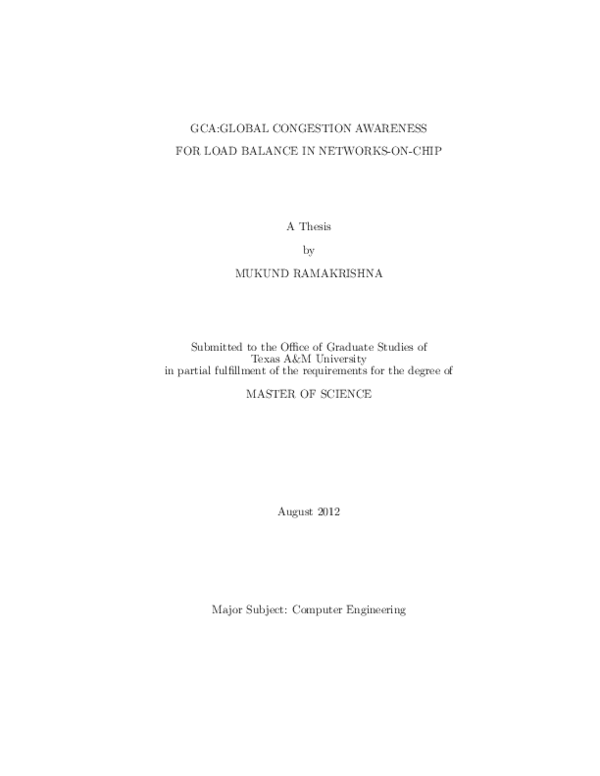 GCA:GLOBAL CONGESTION AWARENESS
FOR LOAD BALANCE IN NETWORKS-ON-CHIP

A Thesis

by

MUKUND RAMAKRISHNA

Submitted to the Office of Graduate Studies of
Texas A&M University
in partial fulfillment of the requirements for the degree of

MASTER OF SCIENCE

August 2012

Major Subject: Computer Engineering